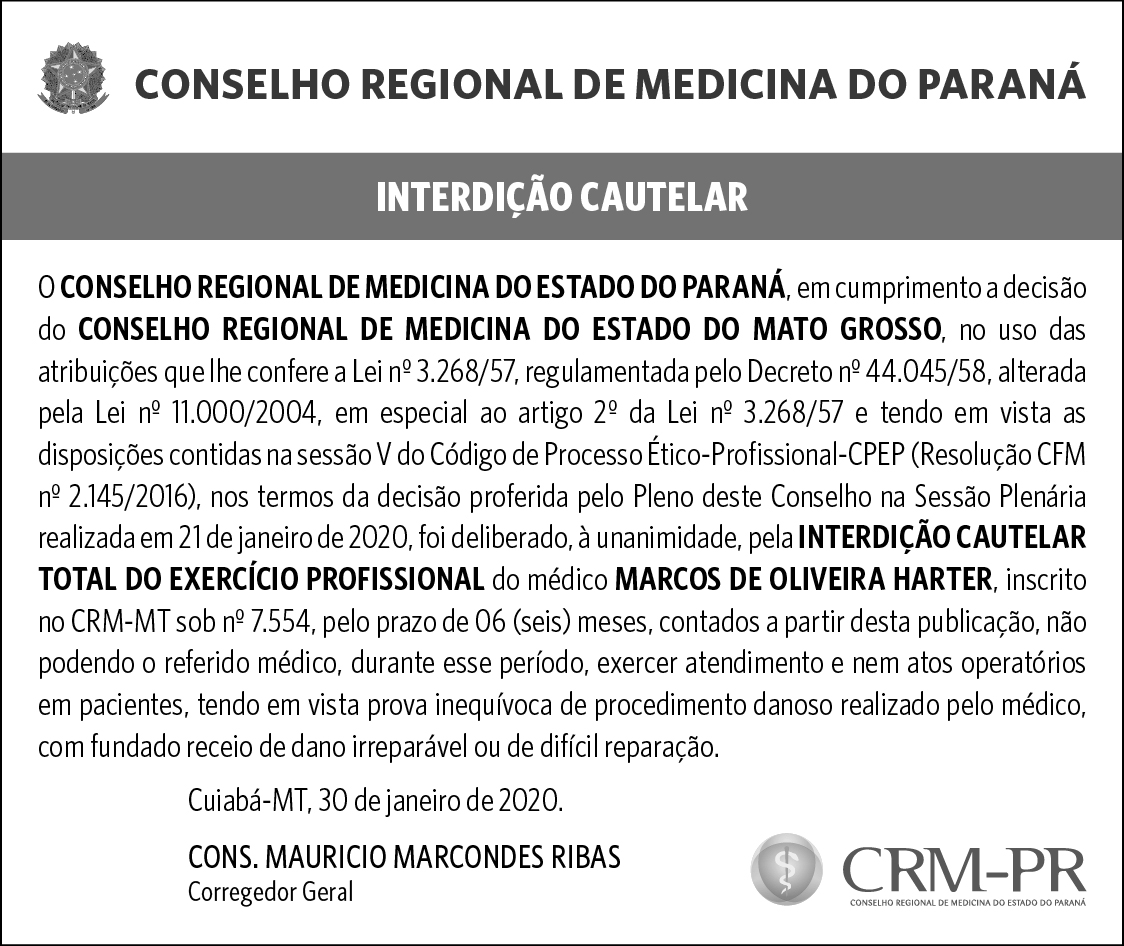 CONSELHO REGIONAL DE MEDICINA DO PARANÁ

INTERDIÇÃO CAUTELAR

O CONSELHO REGIONAL DE MEDICINA DO ESTADO DO PARANÁ, em cumprimento a decisão do CONSELHO REGIONAL DE MEDICINA DO ESTADO DO MATO GROSSO, no uso das atribuições que lhe confere a Lei nº 3.268/57, regulamentada pelo Decreto nº 44.045/58, alterada pela Lei nº 11.000/2004, em especial ao artigo 2º da Lei nº 3.268/57 e tendo em vista as disposições contidas na sessão V do Código de Processo Ético-Profissional-CPEP (Resolução CFM nº 2.145/2016), nos termos da decisão proferida pelo Pleno deste Conselho na Sessão Plenária realizada em 21 de janeiro de 2020, foi deliberado, à unanimidade, pela INTERDIÇÃO CAUTELAR TOTAL DO EXERCÍCIO PROFISSIONAL do médico MARCOS DE OLIVEIRA HARTER, inscrito no CRM-MT sob nº 7.554, pelo prazo de 06 (seis) meses, contados a partir desta publicação, não podendo o referido médico, durante esse período, exercer atendimento e nem atos operatórios em pacientes, tendo em vista prova inequívoca de procedimento danoso realizado pelo médico, com fundado receio de dano irreparável ou de difícil reparação.

Cuiabá-MT, 30 de janeiro de 2020.

CONS. MAURICIO MARCONDES RIBAS
Corregedor Geral

CRM-PR
CONSELHO REGIONAL DE MEDICINA DO ESTADO DO PARANÁ